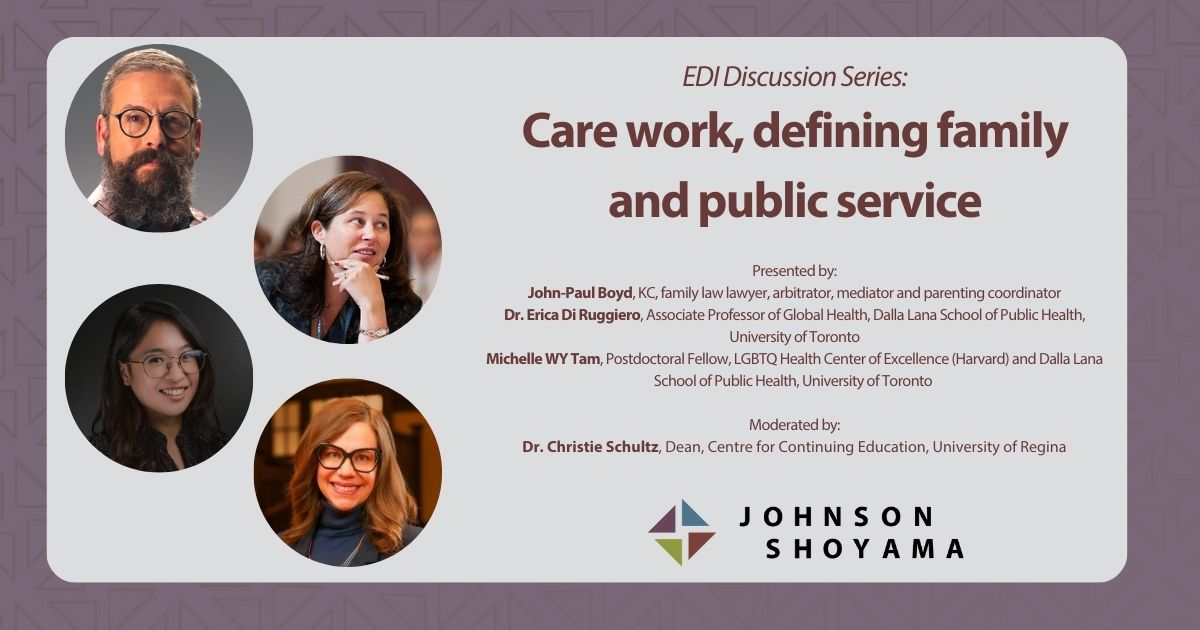 EDI Discussion Series:

Care work, defining family and public service

Presented by:
John-Paul Boyd, KC, family law lawyer, arbitrator, mediator and parenting coordinator
Dr. Erica Di Ruggiero, Associate Professor of Global Health, Dalla Lana School of Public Health, University of Toronto
Michelle WY Tam, Postdoctoral Fellow, LGBTQ Health Center of Excellence (Harvard) and Dalla Lana School of Public Health, University of Toronto

Moderated by:
Dr. Christie Schultz, Dean, Centre for Continuing Education, University of Regina

JOHNSON
SHOYAMA